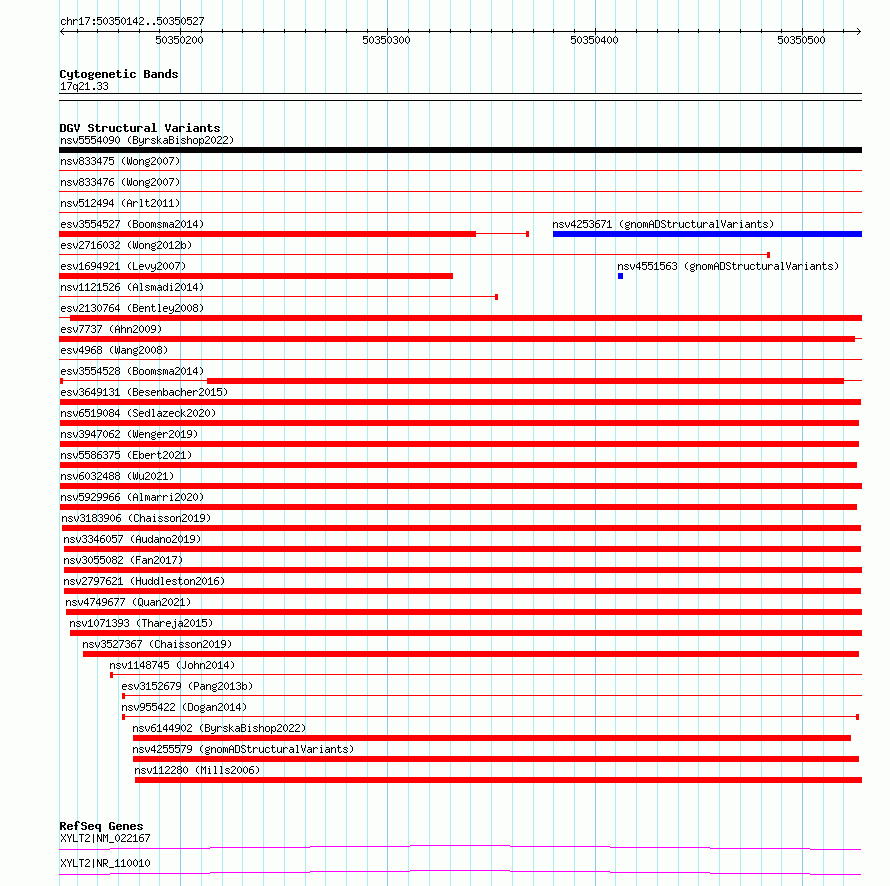 chr17:50350142..50350527

50350200

50350300

50350400

50350500

Cytogenetic Bands
17q21.33

DGV Structural Variants
nsv5554090 (ByrskaBishop2022)
nsv833475 (Wong2007)
nsv833476 (Wong2007)
nsv512494 (Arlt2011)
esv3554527 (Boomsma2014)
nsv4253671 (gnomADStructuralVariants)
esv2716032 (Wong2012b)
esv1694921 (Levy2007)
nsv4551563 (gnomADStructuralVariants)
nsv1121526 (Alsmadi2014)
esv2130764 (Bentley2008)
esv7737 (Ahn2009)
esv4968 (Wang2008)
esv3554528 (Boomsma2014)
esv3649131 (Besenbacher2015)
nsv6519084 (Sedlazeck2020)
nsv3947062 (Wenger2019)
nsv5586375 (Ebert2021)
nsv6032488 (Wu2021)
nsv5929966 (Almarri2020)
nsv3183906 (Chaisson2019)
nsv3346057 (Audano2019)
nsv3055082 (Fan2017)
nsv2797621 (Huddleston2016)
nsv4749677 (Quan2021)
nsv1071393 (Thareja2015)
nsv3527367 (Chaisson2019)
nsv1148745 (John2014)
esv3152679 (Pang2013b)
nsv955422 (Dogan2014)
nsv6144902 (ByrskaBishop2022)
nsv4255579 (gnomADStructuralVariants)
nsv112280 (Mills2006)

RefSeq Genes
XYLT2|NM_022167
XYLT2|NR_110010